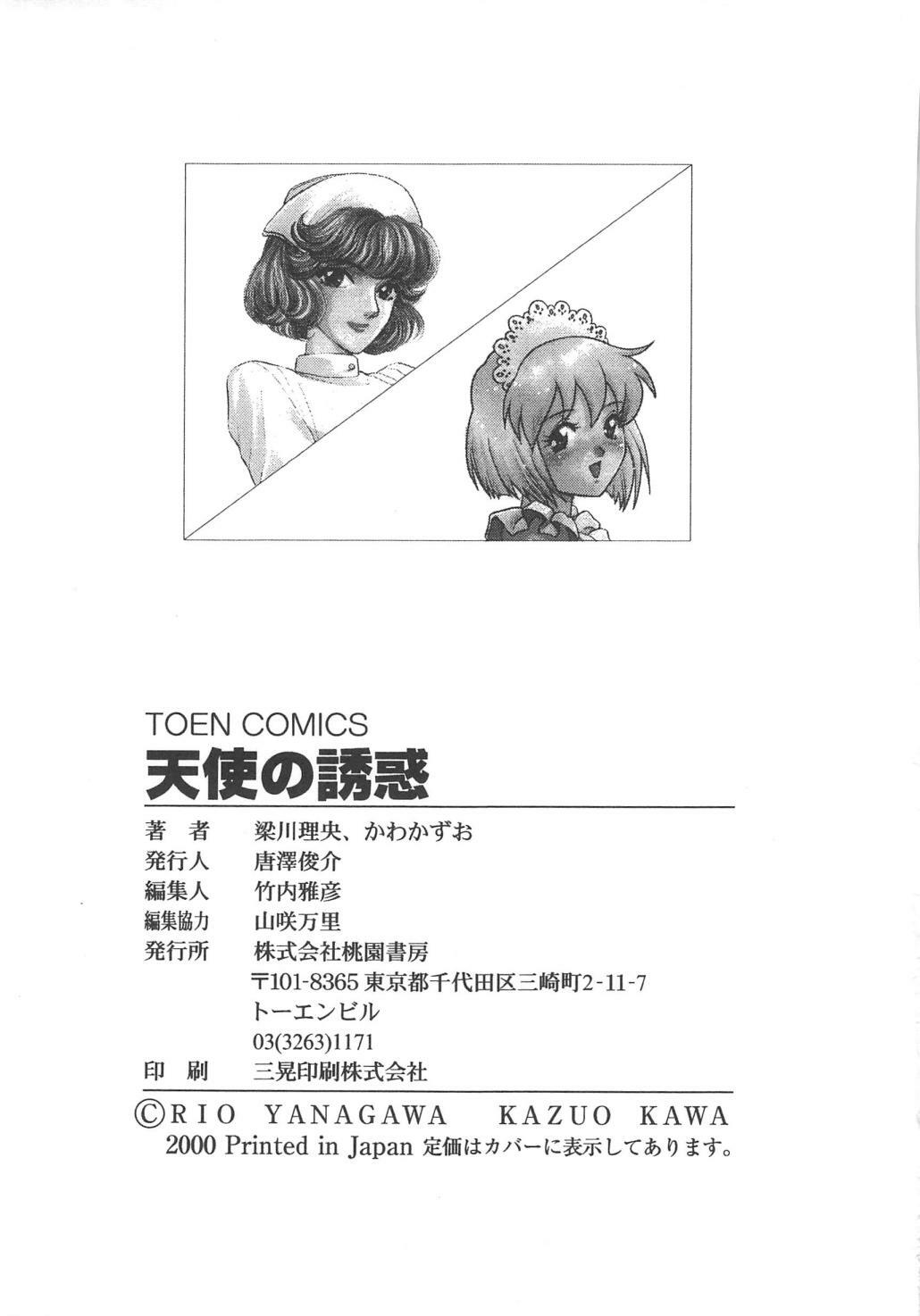 TOEN COMICS
天使の誘惑

著 者 梁川理央、かわかずお
発行人 唐澤俊介
編集人 竹内雅彦
編集協力 山咲万里
発行所 株式会社桃園書房
〒101-8365 東京都千代田区三崎町2-11-7
トーエンビル
03(3263)1171
印 刷 三晃印刷株式会社

©RIO YANAGAWA KAZUO KAWA
2000 Printed in Japan 定価はカバーに表示してあります。